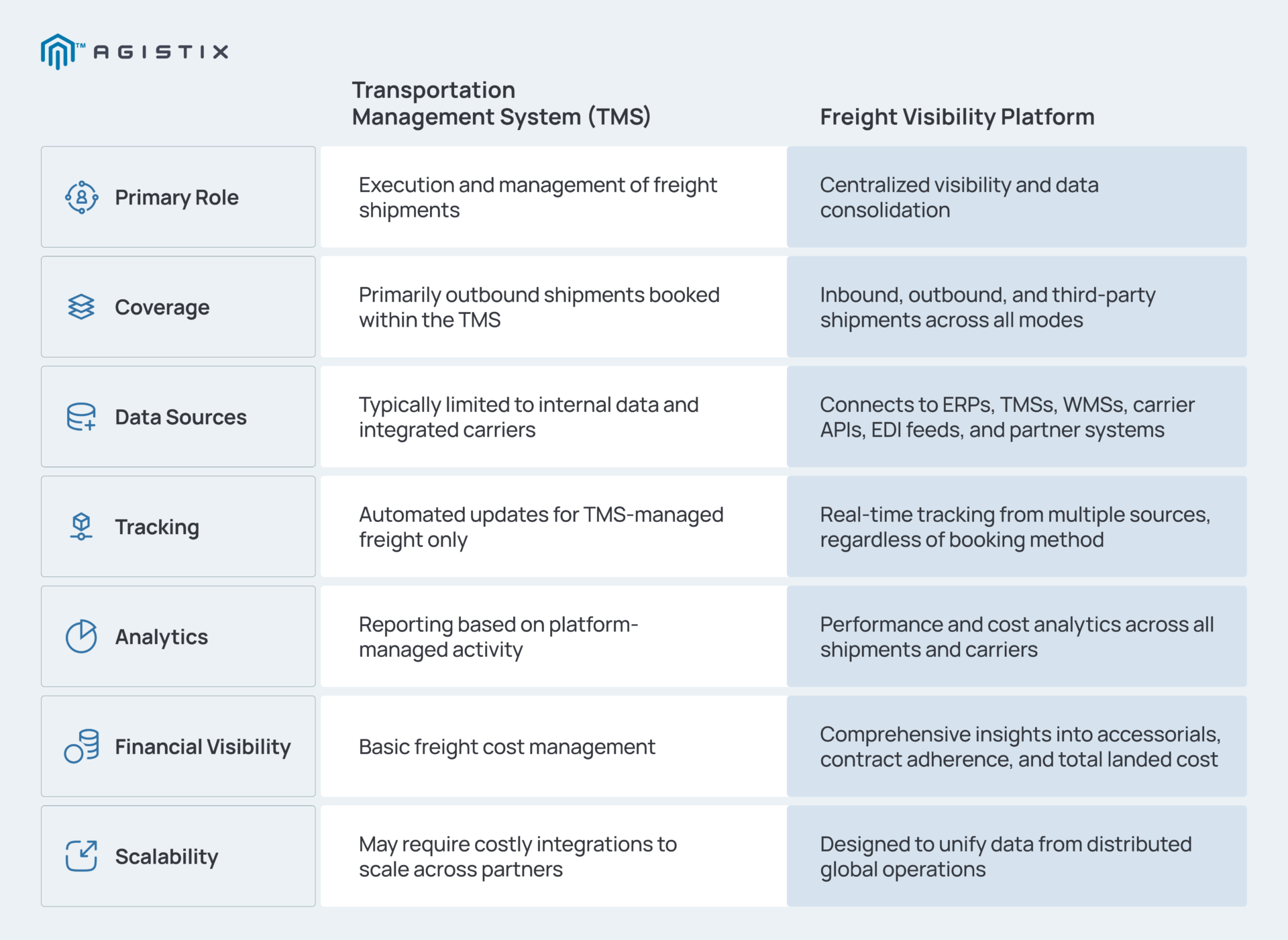 TM AGISTIX

| | Transportation Management System (TMS) | Freight Visibility Platform |
|---|---|---|
| Primary Role | Execution and management of freight shipments | Centralized visibility and data consolidation |
| Coverage | Primarily outbound shipments booked within the TMS | Inbound, outbound, and third-party shipments across all modes |
| Data Sources | Typically limited to internal data and integrated carriers | Connects to ERPs, TMSs, WMSs, carrier APIs, EDI feeds, and partner systems |
| Tracking | Automated updates for TMS-managed freight only | Real-time tracking from multiple sources, regardless of booking method |
| Analytics | Reporting based on platform-managed activity | Performance and cost analytics across all shipments and carriers |
| Financial Visibility | Basic freight cost management | Comprehensive insights into accessorials, contract adherence, and total landed cost |
| Scalability | May require costly integrations to scale across partners | Designed to unify data from distributed global operations |